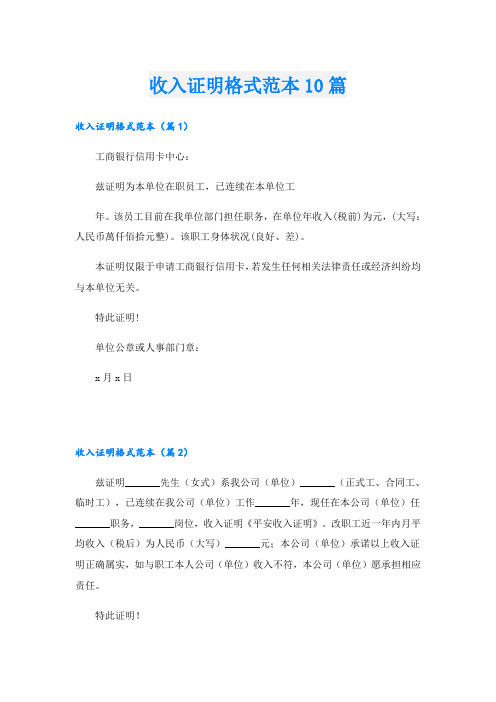 收入证明格式范本10篇

收入证明格式范本（篇1）

工商银行信用卡中心：

兹证明为本单位在职员工，已连续在本单位工

年。该员工目前在我单位部门担任职务，在单位年收入(税前)为元，(大写：人民币萬仟佰拾元整)。该职工身体状况(良好、差)。

本证明仅限于申请工商银行信用卡，若发生任何相关法律责任或经济纠纷均与本单位无关。

特此证明!

单位公章或人事部门章：

x月x日

收入证明格式范本（篇2）

兹证明______先生（女式）系我公司（单位）______（正式工、合同工、临时工），已连续在我公司（单位）工作______年，现任在本公司（单位）任______职务，______岗位，收入证明《平安收入证明》。改职工近一年内月平均收入（税后）为人民币（大写）______元；本公司（单位）承诺以上收入证明正确属实，如与职工本人公司（单位）收入不符，本公司（单位）愿承担相应责任。

特此证明！